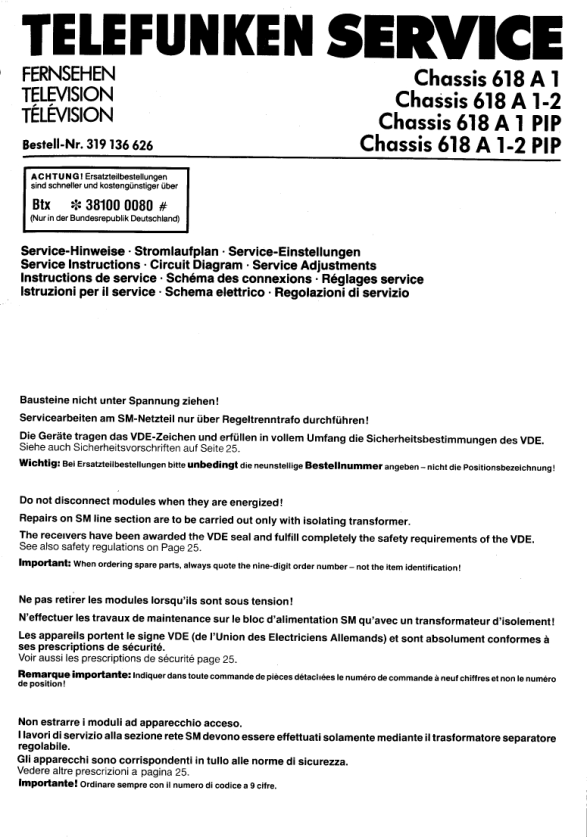 TELEFUNKEN SERVICE

FERNSEHEN
TELEVISION
TÉLÉVISION

Bestell-Nr. 319 136 626

Chassis 618 A 1
Chassis 618 A 1-2
Chassis 618 A 1 PIP
Chassis 618 A 1-2 PIP

ACHTUNG! Ersatzteilbestellungen sind schneller und kostengünstiger über
Btx ✻ 38100 0080 #
(Nur in der Bundesrepublik Deutschland)

Service-Hinweise · Stromlaufplan · Service-Einstellungen
Service Instructions · Circuit Diagram · Service Adjustments
Instructions de service · Schéma des connexions · Réglages service
Istruzioni per il service · Schema elettrico · Regolazioni di servizio

Bausteine nicht unter Spannung ziehen!

Servicearbeiten am SM-Netzteil nur über Regeltrenntrafo durchführen!

Die Geräte tragen das VDE-Zeichen und erfüllen in vollem Umfang die Sicherheitsbestimmungen des VDE.
Siehe auch Sicherheitsvorschriften auf Seite 25.

Wichtig: Bei Ersatzteilbestellungen bitte unbedingt die neunstellige Bestellnummer angeben – nicht die Positionsbezeichnung!

Do not disconnect modules when they are energized!

Repairs on SM line section are to be carried out only with isolating transformer.

The receivers have been awarded the VDE seal and fulfill completely the safety requirements of the VDE.
See also safety regulations on Page 25.

Important: When ordering spare parts, always quote the nine-digit order number – not the item identification!

Ne pas retirer les modules lorsqu'ils sont sous tension!

N'effectuer les travaux de maintenance sur le bloc d'alimentation SM qu'avec un transformateur d'isolement!

Les appareils portent le signe VDE (de l'Union des Electriciens Allemands) et sont absolument conformes à ses prescriptions de sécurité.
Voir aussi les prescriptions de sécurité page 25.

Remarque importante: Indiquer dans toute commande de pièces détachées le numéro de commande à neuf chiffres et non le numéro de position!

Non estrarre i moduli ad apparecchio acceso.
I lavori di servizio alla sezione rete SM devono essere effettuati solamente mediante il trasformatore separatore regolabile.
Gli apparecchi sono corrispondenti in tullo alle norme di sicurezza.
Vedere altre prescrizioni a pagina 25.
Importante! Ordinare sempre con il numero di codice a 9 cifre.